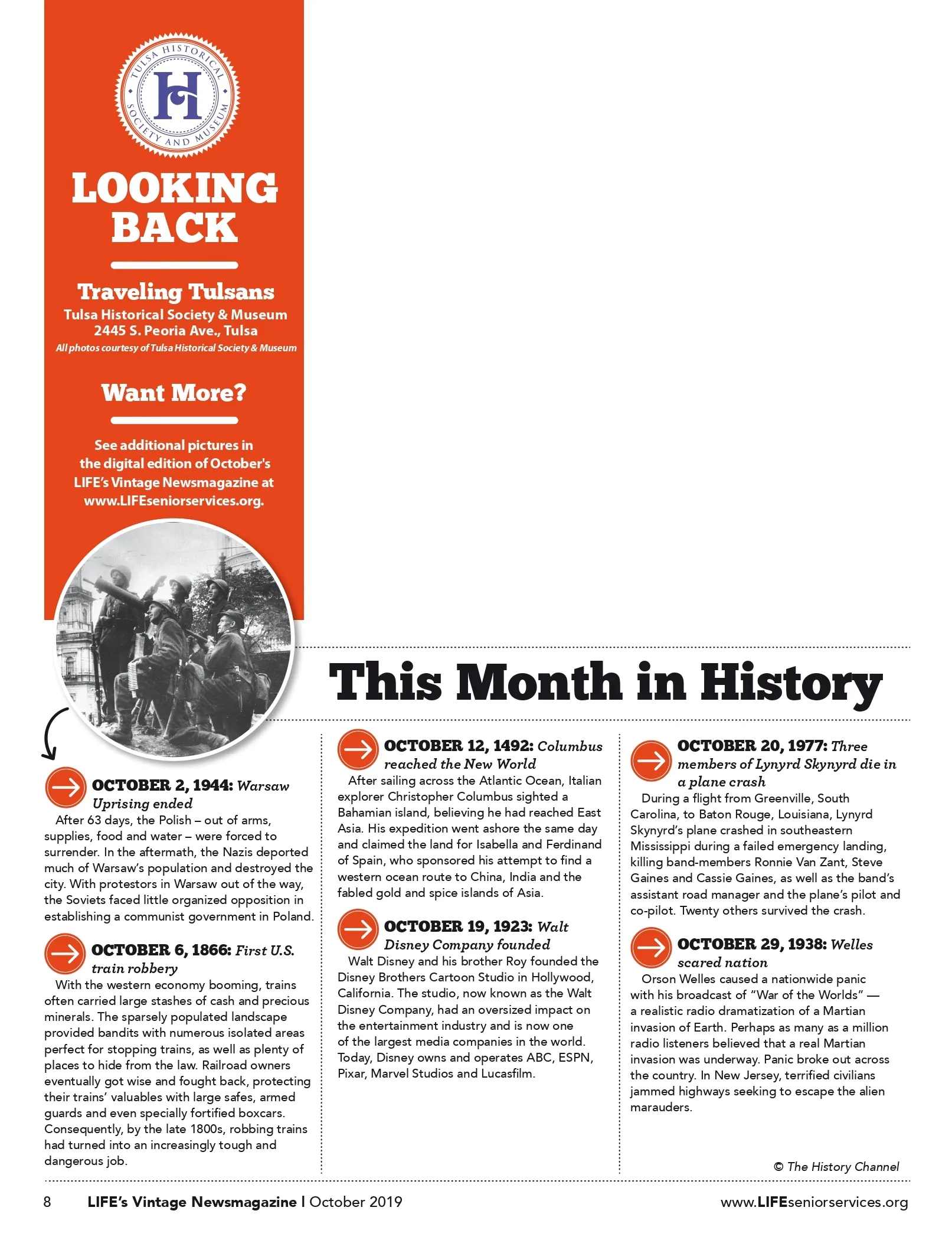 TULSA HISTORICAL SOCIETY AND MUSEUM

H

LOOKING BACK

Traveling Tulsans

Tulsa Historical Society & Museum
2445 S. Peoria Ave., Tulsa

All photos courtesy of Tulsa Historical Society & Museum

Want More?

See additional pictures in the digital edition of October's LIFE's Vintage Newsmagazine at www.LIFEseniorservices.org.

This Month in History

OCTOBER 2, 1944: Warsaw Uprising ended

After 63 days, the Polish – out of arms, supplies, food and water – were forced to surrender. In the aftermath, the Nazis deported much of Warsaw's population and destroyed the city. With protestors in Warsaw out of the way, the Soviets faced little organized opposition in establishing a communist government in Poland.

OCTOBER 6, 1866: First U.S. train robbery

With the western economy booming, trains often carried large stashes of cash and precious minerals. The sparsely populated landscape provided bandits with numerous isolated areas perfect for stopping trains, as well as plenty of places to hide from the law. Railroad owners eventually got wise and fought back, protecting their trains' valuables with large safes, armed guards and even specially fortified boxcars. Consequently, by the late 1800s, robbing trains had turned into an increasingly tough and dangerous job.

OCTOBER 12, 1492: Columbus reached the New World

After sailing across the Atlantic Ocean, Italian explorer Christopher Columbus sighted a Bahamian island, believing he had reached East Asia. His expedition went ashore the same day and claimed the land for Isabella and Ferdinand of Spain, who sponsored his attempt to find a western ocean route to China, India and the fabled gold and spice islands of Asia.

OCTOBER 19, 1923: Walt Disney Company founded

Walt Disney and his brother Roy founded the Disney Brothers Cartoon Studio in Hollywood, California. The studio, now known as the Walt Disney Company, had an oversized impact on the entertainment industry and is now one of the largest media companies in the world. Today, Disney owns and operates ABC, ESPN, Pixar, Marvel Studios and Lucasfilm.

OCTOBER 20, 1977: Three members of Lynyrd Skynyrd die in a plane crash

During a flight from Greenville, South Carolina, to Baton Rouge, Louisiana, Lynyrd Skynyrd's plane crashed in southeastern Mississippi during a failed emergency landing, killing band-members Ronnie Van Zant, Steve Gaines and Cassie Gaines, as well as the band's assistant road manager and the plane's pilot and co-pilot. Twenty others survived the crash.

OCTOBER 29, 1938: Welles scared nation

Orson Welles caused a nationwide panic with his broadcast of "War of the Worlds" — a realistic radio dramatization of a Martian invasion of Earth. Perhaps as many as a million radio listeners believed that a real Martian invasion was underway. Panic broke out across the country. In New Jersey, terrified civilians jammed highways seeking to escape the alien marauders.

© The History Channel

8 LIFE's Vintage Newsmagazine | October 2019 www.LIFEseniorservices.org